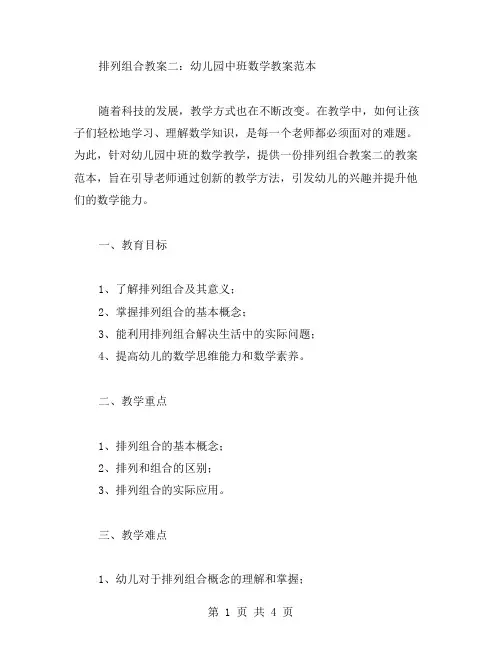 排列组合教案二：幼儿园中班数学教案范本

随着科技的发展，教学方式也在不断改变。在教学中，如何让孩子们轻松地学习、理解数学知识，是每一个老师都必须面对的难题。为此，针对幼儿园中班的数学教学，提供一份排列组合教案二的教案范本，旨在引导老师通过创新的教学方法，引发幼儿的兴趣并提升他们的数学能力。

一、教育目标

1、了解排列组合及其意义；
2、掌握排列组合的基本概念；
3、能利用排列组合解决生活中的实际问题；
4、提高幼儿的数学思维能力和数学素养。

二、教学重点

1、排列组合的基本概念；
2、排列和组合的区别；
3、排列组合的实际应用。

三、教学难点

1、幼儿对于排列组合概念的理解和掌握；

第 1 页 共 4 页